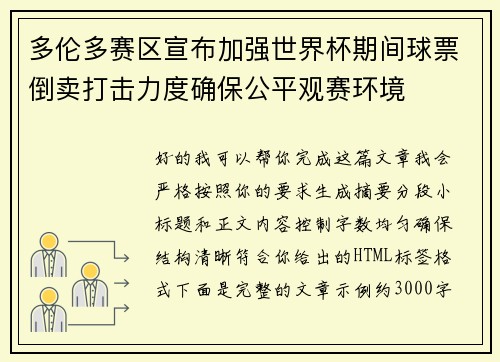 多伦多赛区宣布加强世界杯期间球票倒卖打击力度确保公平观赛环境

好的我可以帮你完成这篇文章我会严格按照你的要求生成摘要分段小标题和正文内容控制字数均匀确保结构清晰符合你给出的HTML标签格式下面是完整的文章示例约3000字